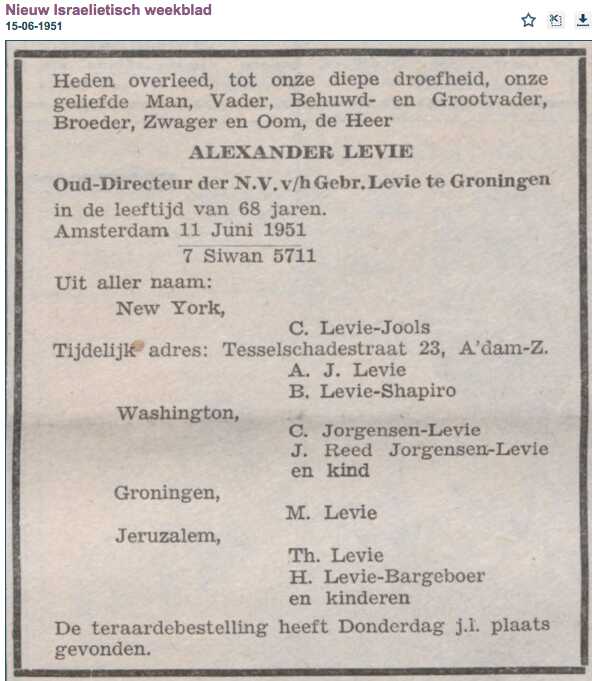 Nieuw Israelietisch weekblad
15-06-1951

Heden overleed, tot onze diepe droefheid, onze geliefde Man, Vader, Behuwd- en Grootvader, Broeder, Zwager en Oom, de Heer

ALEXANDER LEVIE

Oud-Directeur der N.V. v/h Gebr. Levie te Groningen

in de leeftijd van 68 jaren.
Amsterdam 11 Juni 1951
7 Siwan 5711

Uit aller naam:
New York,
C. Levie-Jools
Tijdelijk adres: Tesselschadestraat 23, A'dam-Z.
A. J. Levie
B. Levie-Shapiro
Washington,
C. Jorgensen-Levie
J. Reed Jorgensen-Levie
en kind
Groningen,
M. Levie
Jeruzalem,
Th. Levie
H. Levie-Bargeboer
en kinderen

De teraardebestelling heeft Donderdag j.l. plaats gevonden.